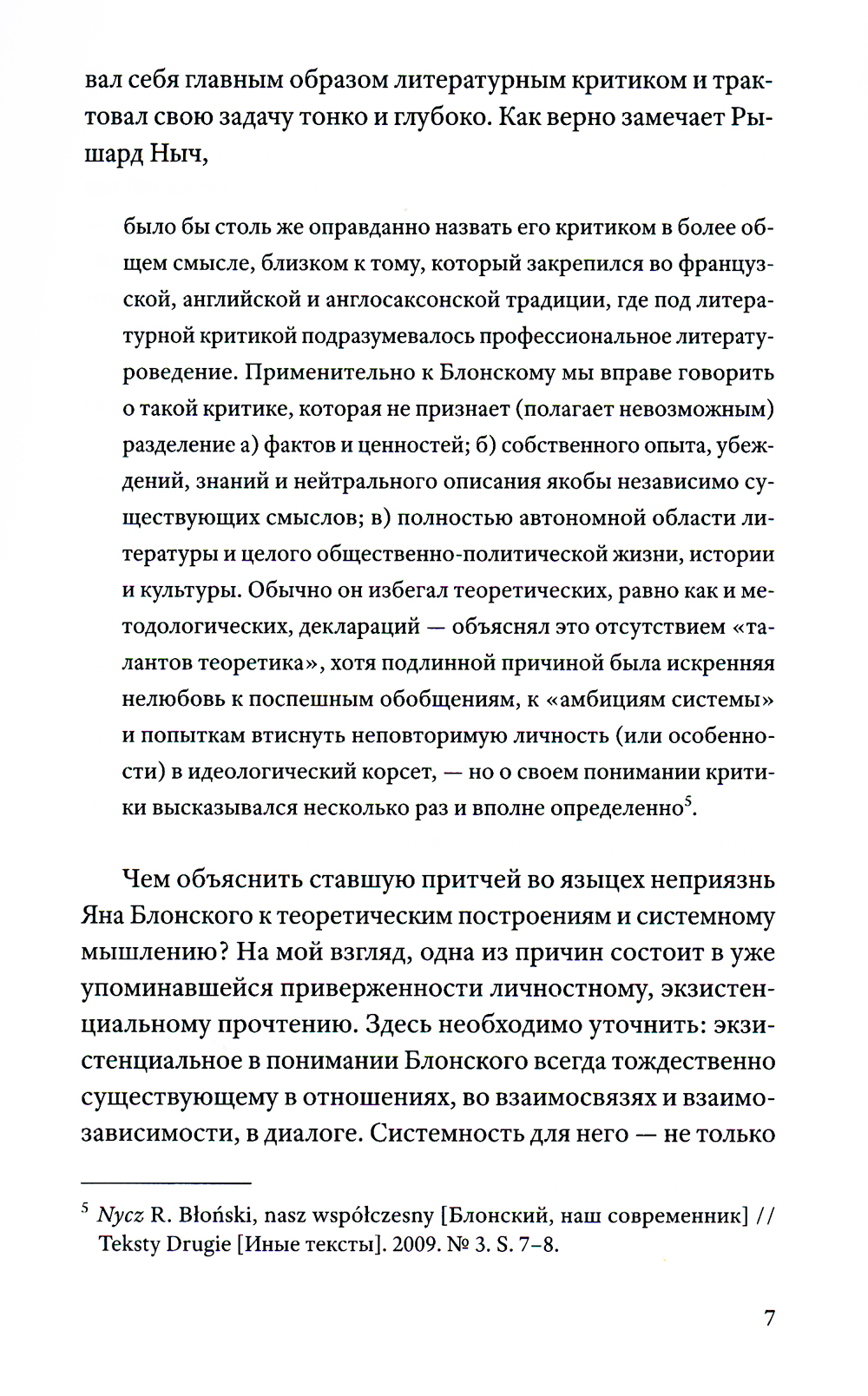 вал себя главным образом литературным критиком и трактовал свою задачу тонко и глубоко. Как верно замечает Рышард Ныч,

было бы столь же оправданно назвать его критиком в более общем смысле, близком к тому, который закрепился во французской, английской и англосаксонской традиции, где под литературной критикой подразумевалось профессиональное литературоведение. Применительно к Блонскому мы вправе говорить о такой критике, которая не признает (полагает невозможным) разделение а) фактов и ценностей; б) собственного опыта, убеждений, знаний и нейтрального описания якобы независимо существующих смыслов; в) полностью автономной области литературы и целого общественно-политической жизни, истории и культуры. Обычно он избегал теоретических, равно как и методологических, деклараций — объяснял это отсутствием «талантов теоретика», хотя подлинной причиной была искренняя нелюбовь к поспешным обобщениям, к «амбициям системы» и попыткам втиснуть неповторимую личность (или особенности) в идеологический корсет, — но о своем понимании критики высказывался несколько раз и вполне определенно$^5$.

Чем объяснить ставшую притчей во языцех неприязнь Яна Блонского к теоретическим построениям и системному мышлению? На мой взгляд, одна из причин состоит в уже упоминавшейся приверженности личностному, экзистенциальному прочтению. Здесь необходимо уточнить: экзистенциальное в понимании Блонского всегда тождественно существующему в отношениях, во взаимосвязях и взаимозависимости, в диалоге. Системность для него — не только

$^5$ Nycz R. Błoński, nasz współczesny [Блонский, наш современник] // Teksty Drugie [Иные тексты]. 2009. № 3. S. 7–8.

7